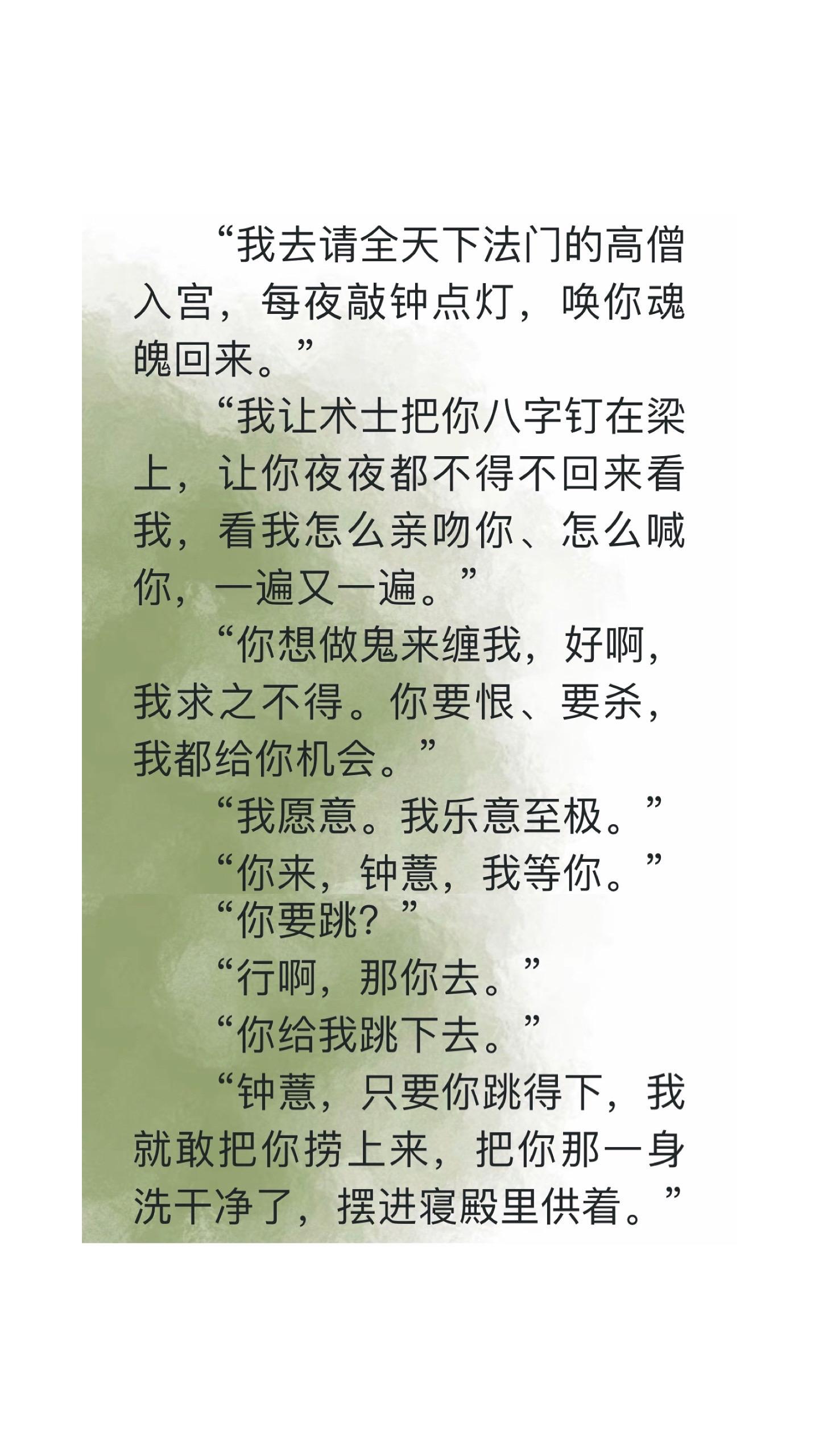 “我去请全天下法门的高僧入宫，每夜敲钟点灯，唤你魂魄回来。”

“我让术士把你八字钉在梁上，让你夜夜都不得不回来看我，看我怎么亲吻你、怎么喊你，一遍又一遍。”

“你想做鬼来缠我，好啊，我求之不得。你要恨、要杀，我都给你机会。”

“我愿意。我乐意至极。”

“你来，钟薏，我等你。”

“你要跳？”

“行啊，那你去。”

“你给我跳下去。”

“钟薏，只要你跳得下，我就敢把你捞上来，把你那一身洗干净了，摆进寝殿里供着。”